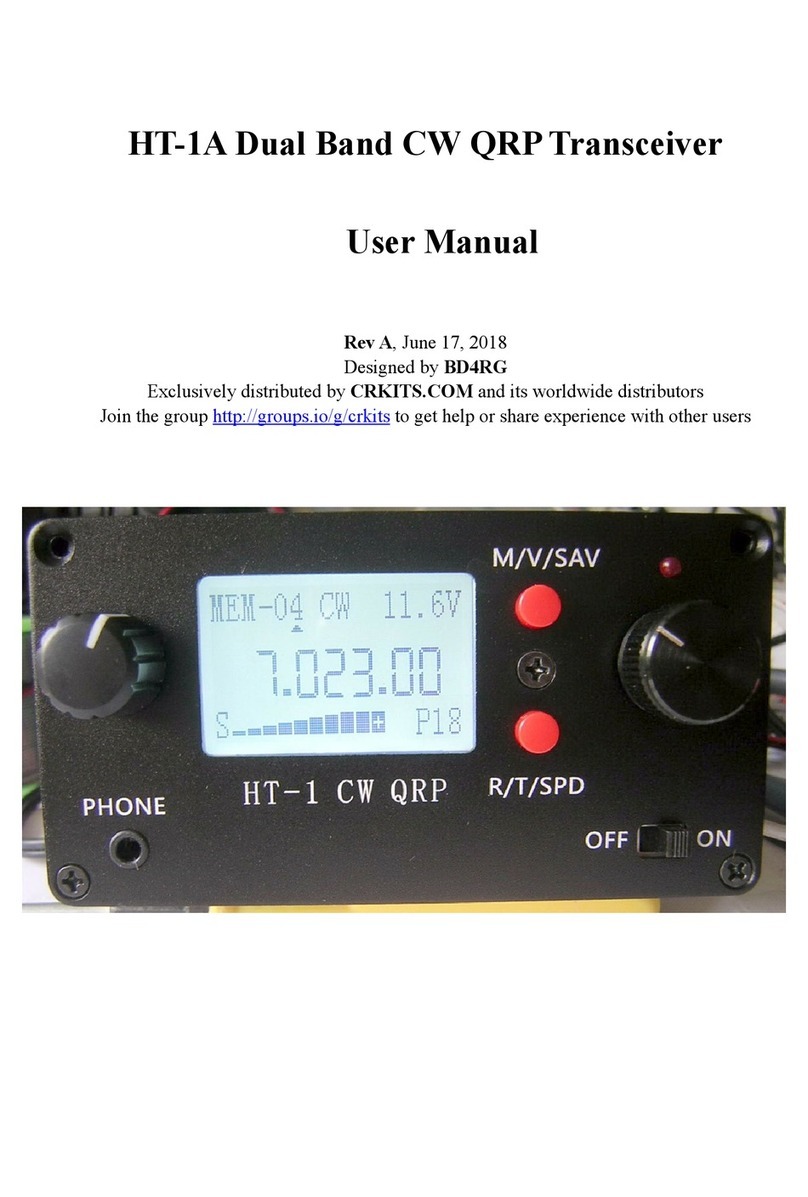 HT-1A Dual Band CW QRP Transceiver

User Manual

Rev A, June 17, 2018
Designed by BD4RG
Exclusively distributed by CRKITS.COM and its worldwide distributors
Join the group http://groups.io/g/crkits to get help or share experience with other users

M/V/SAV

MEM-04 CW 11.6V
7.023.00
S P18

R/T/SPD

HT-1 CW QRP

PHONE

OFF ON